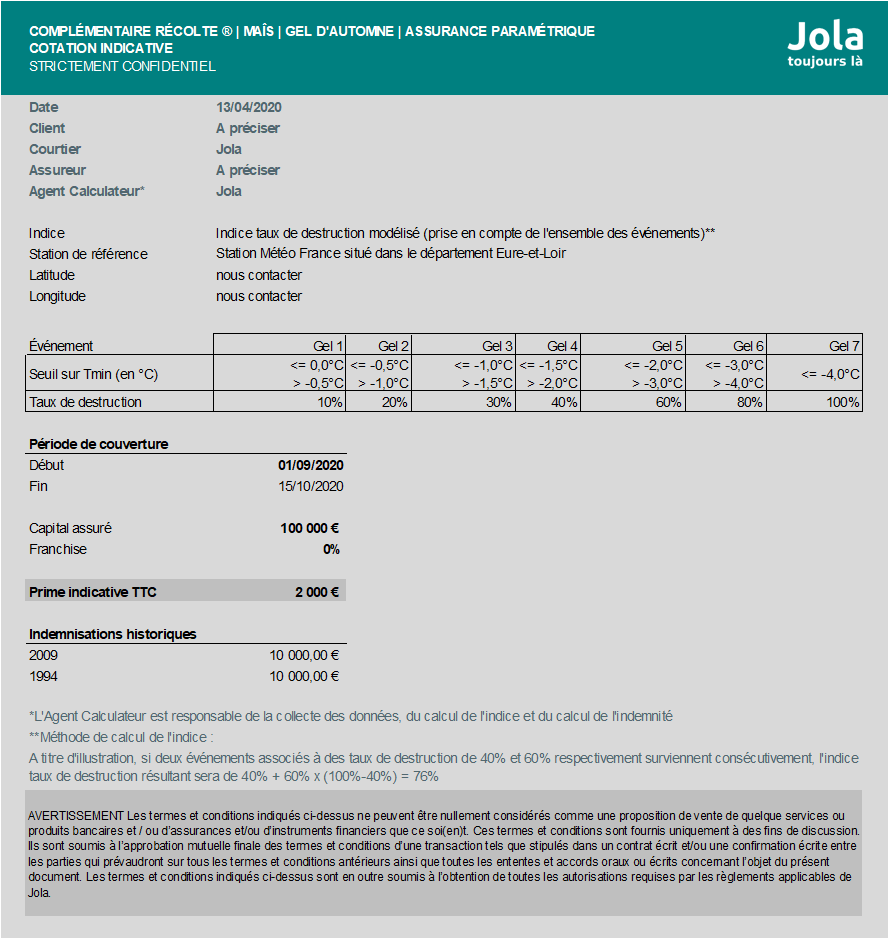 COMPLÉMENTAIRE RÉCOLTE ® | MAÏS | GEL D'AUTOMNE | ASSURANCE PARAMÉTRIQUE
COTATION INDICATIVE
STRICTEMENT CONFIDENTIEL

Jola
toujours là

Date 13/04/2020
Client A préciser
Courtier Jola
Assureur A préciser
Agent Calculateur* Jola

Indice Indice taux de destruction modélisé (prise en compte de l'ensemble des événements)**
Station de référence Station Météo France situé dans le département Eure-et-Loir
Latitude nous contacter
Longitude nous contacter

| Événement | Gel 1 | Gel 2 | Gel 3 | Gel 4 | Gel 5 | Gel 6 | Gel 7 |
|---|---|---|---|---|---|---|---|
| Seuil sur Tmin (en °C) | <= 0,0°C > -0,5°C | <= -0,5°C > -1,0°C | <= -1,0°C > -1,5°C | <= -1,5°C > -2,0°C | <= -2,0°C > -3,0°C | <= -3,0°C > -4,0°C | <= -4,0°C |
| Taux de destruction | 10% | 20% | 30% | 40% | 60% | 80% | 100% |

Période de couverture
Début 01/09/2020
Fin 15/10/2020

Capital assuré 100 000 €
Franchise 0%

Prime indicative TTC 2 000 €

Indemnisations historiques
2009 10 000,00 €
1994 10 000,00 €

*L'Agent Calculateur est responsable de la collecte des données, du calcul de l'indice et du calcul de l'indemnité
**Méthode de calcul de l'indice :
A titre d'illustration, si deux événements associés à des taux de destruction de 40% et 60% respectivement surviennent consécutivement, l'indice taux de destruction résultant sera de 40% + 60% x (100%-40%) = 76%

AVERTISSEMENT Les termes et conditions indiqués ci-dessus ne peuvent être nullement considérés comme une proposition de vente de quelque services ou produits bancaires et / ou d'assurances et/ou d'instruments financiers que ce soi(en)t. Ces termes et conditions sont fournis uniquement à des fins de discussion. Ils sont soumis à l'approbation mutuelle finale des termes et conditions d'une transaction tels que stipulés dans un contrat écrit et/ou une confirmation écrite entre les parties qui prévaudront sur tous les termes et conditions antérieurs ainsi que toutes les ententes et accords oraux ou écrits concernant l'objet du présent document. Les termes et conditions indiqués ci-dessus sont en outre soumis à l'obtention de toutes les autorisations requises par les règlements applicables de Jola.